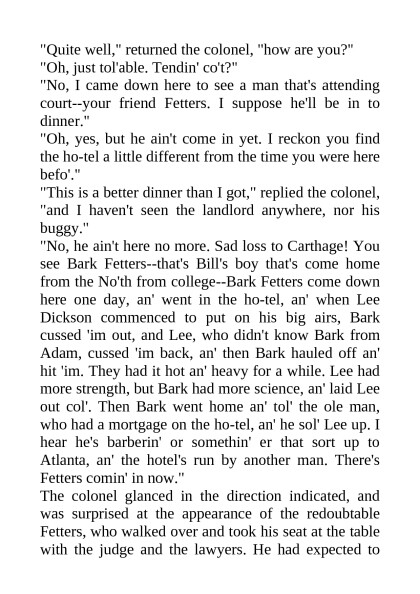 "Quite well," returned the colonel, "how are you?"
"Oh, just tol'able. Tendin' co't?"
"No, I came down here to see a man that's attending court--your friend Fetters. I suppose he'll be in to dinner."
"Oh, yes, but he ain't come in yet. I reckon you find the ho-tel a little different from the time you were here befo'."
"This is a better dinner than I got," replied the colonel, "and I haven't seen the landlord anywhere, nor his buggy."
"No, he ain't here no more. Sad loss to Carthage! You see Bark Fetters--that's Bill's boy that's come home from the No'th from college--Bark Fetters come down here one day, an' went in the ho-tel, an' when Lee Dickson commenced to put on his big airs, Bark cussed 'im out, and Lee, who didn't know Bark from Adam, cussed 'im back, an' then Bark hauled off an' hit 'im. They had it hot an' heavy for a while. Lee had more strength, but Bark had more science, an' laid Lee out col'. Then Bark went home an' tol' the ole man, who had a mortgage on the ho-tel, an' he sol' Lee up. I hear he's barberin' or somethin' er that sort up to Atlanta, an' the hotel's run by another man. There's Fetters comin' in now."
The colonel glanced in the direction indicated, and was surprised at the appearance of the redoubtable Fetters, who walked over and took his seat at the table with the judge and the lawyers. He had expected to